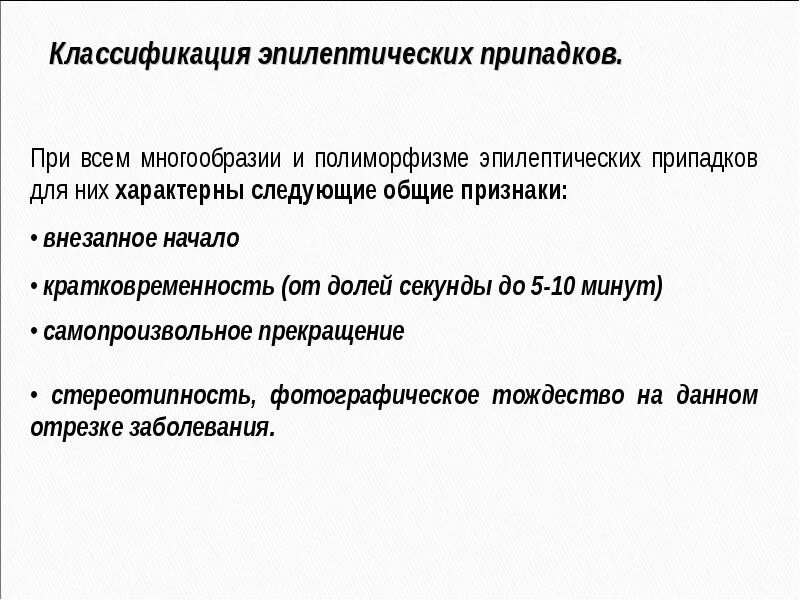 Классификация эпилептических припадков.

При всем многообразии и полиморфизме эпилептических припадков для них характерны следующие общие признаки:

• внезапное начало

• кратковременность (от долей секунды до 5-10 минут)

• самопроизвольное прекращение

• стереотипность, фотографическое тождество на данном отрезке заболевания.